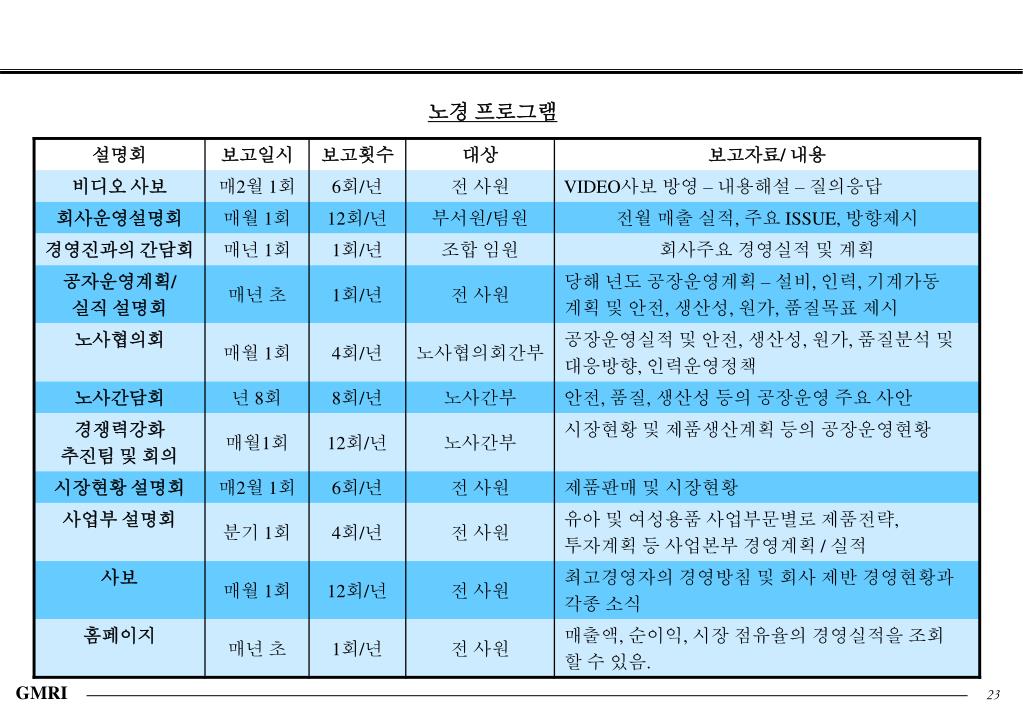 노경 프로그램

| 설명회 | 보고일시 | 보고횟수 | 대상 | 보고자료/ 내용 |
|---|---|---|---|---|
| 비디오 사보 | 매2월 1회 | 6회/년 | 전 사원 | VIDEO사보 방영 – 내용해설 – 질의응답 |
| 회사운영설명회 | 매월 1회 | 12회/년 | 부서원/팀원 | 전월 매출 실적, 주요 ISSUE, 방향제시 |
| 경영진과의 간담회 | 매년 1회 | 1회/년 | 조합 임원 | 회사주요 경영실적 및 계획 |
| 공자운영계획/ 실적 설명회 | 매년 초 | 1회/년 | 전 사원 | 당해 년도 공장운영계획 – 설비, 인력, 기계가동 계획 및 안전, 생산성, 원가, 품질목표 제시 |
| 노사협의회 | 매월 1회 | 4회/년 | 노사협의회간부 | 공장운영실적 및 안전, 생산성, 원가, 품질분석 및 대응방향, 인력운영정책 |
| 노사간담회 | 년 8회 | 8회/년 | 노사간부 | 안전, 품질, 생산성 등의 공장운영 주요 사안 |
| 경쟁력강화 추진팀 및 회의 | 매월1회 | 12회/년 | 노사간부 | 시장현황 및 제품생산계획 등의 공장운영현황 |
| 시장현황 설명회 | 매2월 1회 | 6회/년 | 전 사원 | 제품판매 및 시장현황 |
| 사업부 설명회 | 분기 1회 | 4회/년 | 전 사원 | 유아 및 여성용품 사업부문별로 제품전략, 투자계획 등 사업본부 경영계획 / 실적 |
| 사보 | 매월 1회 | 12회/년 | 전 사원 | 최고경영자의 경영방침 및 회사 제반 경영현황과 각종 소식 |
| 홈페이지 | 매년 초 | 1회/년 | 전 사원 | 매출액, 순이익, 시장 점유율의 경영실적을 조회 할 수 있음. |

GMRI
23